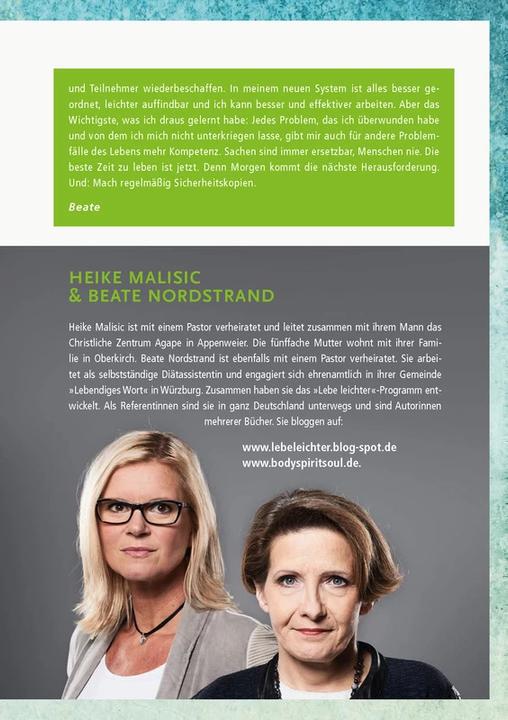 und Teilnehmer wiederbeschaffen. In meinem neuen System ist alles besser geordnet, leichter auffindbar und ich kann besser und effektiver arbeiten. Aber das Wichtigste, was ich draus gelernt habe: Jedes Problem, das ich überwunden habe und von dem ich mich nicht unterkriegen lasse, gibt mir auch für andere Problemfälle des Lebens mehr Kompetenz. Sachen sind immer ersetzbar, Menschen nie. Die beste Zeit zu leben ist jetzt. Denn Morgen kommt die nächste Herausforderung. Und: Mach regelmäßig Sicherheitskopien.

Beate

HEIKE MALISIC
& BEATE NORDSTRAND

Heike Malisic ist mit einem Pastor verheiratet und leitet zusammen mit ihrem Mann das Christliche Zentrum Agape in Appenweier. Die fünffache Mutter wohnt mit ihrer Familie in Oberkirch. Beate Nordstrand ist ebenfalls mit einem Pastor verheiratet. Sie arbeitet als selbstständige Diätassistentin und engagiert sich ehrenamtlich in ihrer Gemeinde »Lebendiges Wort« in Würzburg. Zusammen haben sie das »Lebe leichter«-Programm entwickelt. Als Referentinnen sind sie in ganz Deutschland unterwegs und sind Autorinnen mehrerer Bücher. Sie bloggen auf:

www.lebeleichter.blog-spot.de
www.bodyspiritsoul.de.